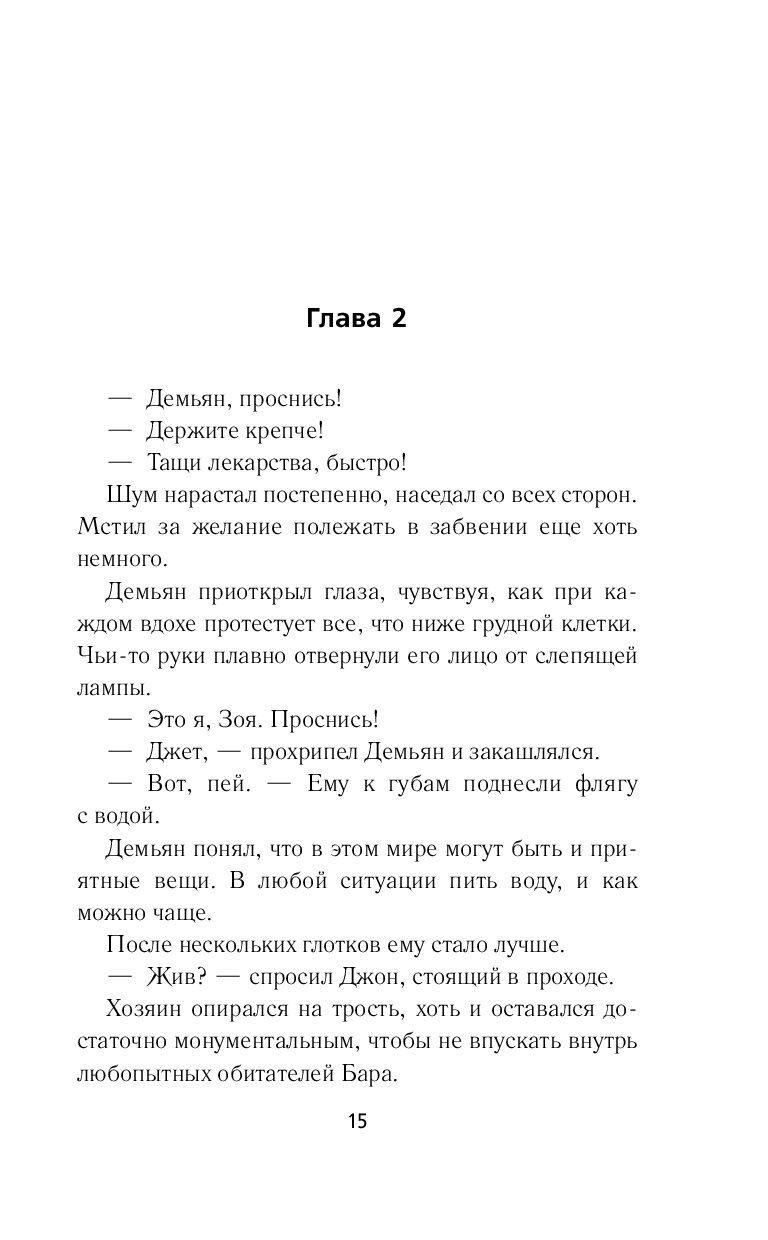 Глава 2

— Демьян, проснись!

— Держите крепче!

— Тащи лекарства, быстро!

Шум нарастал постепенно, наседал со всех сторон. Мстил за желание полежать в забвении еще хоть немного.

Демьян приоткрыл глаза, чувствуя, как при каждом вдохе протестует все, что ниже грудной клетки. Чьи-то руки плавно отвернули его лицо от слепящей лампы.

— Это я, Зоя. Проснись!

— Джет, — прохрипел Демьян и закашлялся.

— Вот, пей. — Ему к губам поднесли флягу с водой.

Демьян понял, что в этом мире могут быть и приятные вещи. В любой ситуации пить воду, и как можно чаще.

После нескольких глотков ему стало лучше.

— Жив? — спросил Джон, стоящий в проходе.

Хозяин опирался на трость, хоть и оставался достаточно монументальным, чтобы не впускать внутрь любопытных обитателей Бара.

15